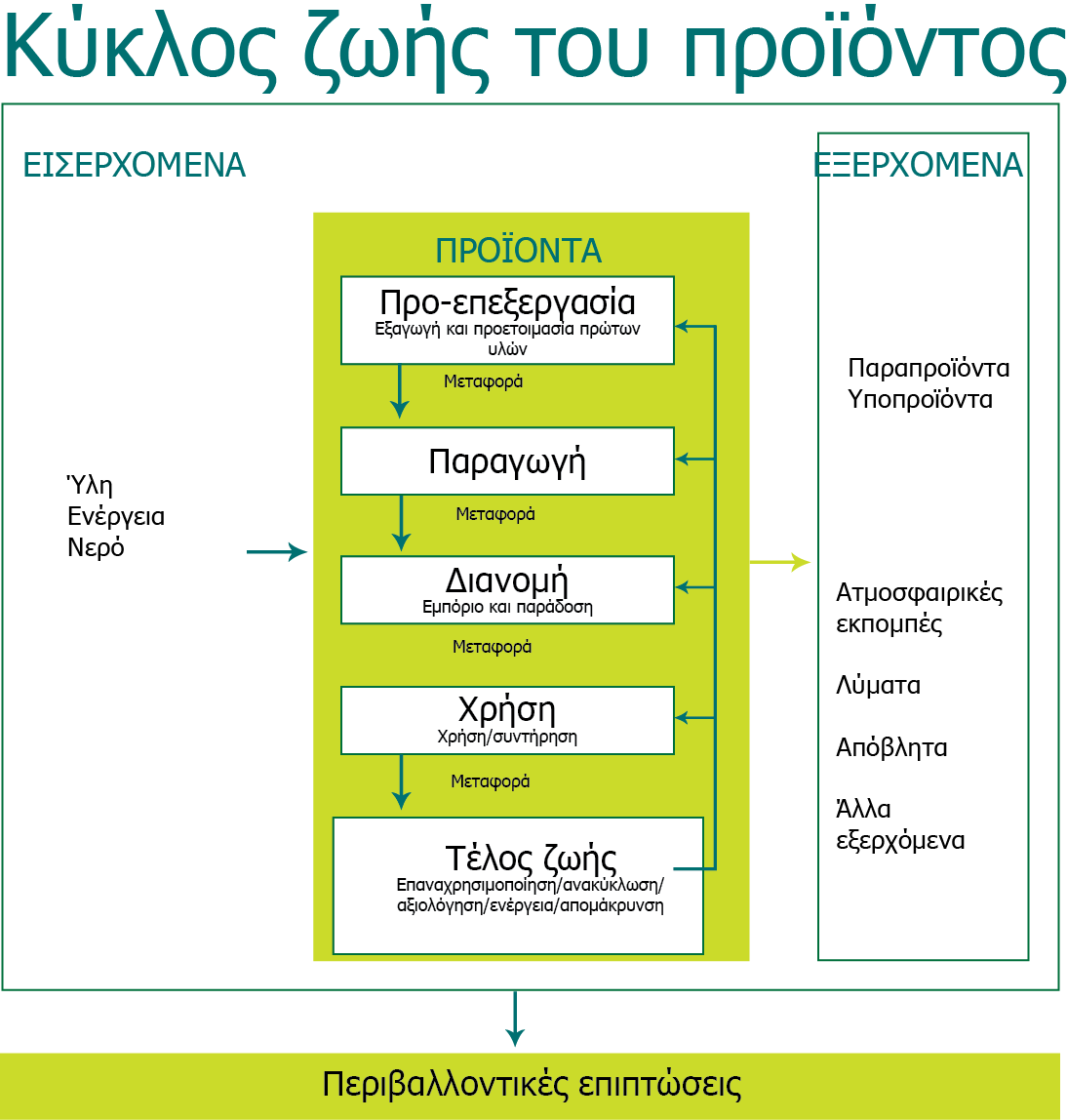 Κύκλος ζωής του προϊόντος

ΕΙΣΕΡΧΟΜΕΝΑ

Ύλη
Ενέργεια
Νερό

ΠΡΟΪΟΝΤΑ

Προ-επεξεργασία
Εξαγωγή και προετοιμασία πρώτων υλών

Μεταφορά

Παραγωγή

Μεταφορά

Διανομή
Εμπόριο και παράδοση

Μεταφορά

Χρήση
Χρήση/συντήρηση

Μεταφορά

Τέλος ζωής
Επαναχρησιμοποίηση/ανακύκλωση/αξιολόγηση/ενέργεια/απομάκρυνση

ΕΞΕΡΧΟΜΕΝΑ

Παραπροϊόντα
Υποπροϊόντα

Ατμοσφαιρικές εκπομπές

Λύματα

Απόβλητα

Άλλα εξερχόμενα

Περιβαλλοντικές επιπτώσεις